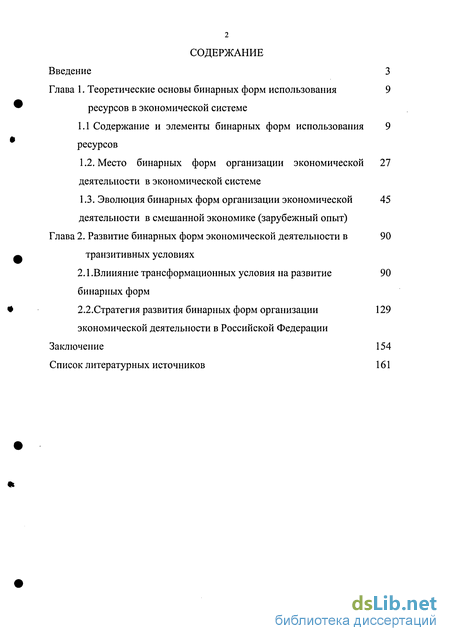 2

СОДЕРЖАНИЕ

Введение 3

Глава 1. Теоретические основы бинарных форм использования ресурсов в экономической системе 9

1.1 Содержание и элементы бинарных форм использования ресурсов 9

1.2. Место бинарных форм организации экономической деятельности в экономической системе 27

1.3. Эволюция бинарных форм организации экономической деятельности в смешанной экономике (зарубежный опыт) 45

Глава 2. Развитие бинарных форм экономической деятельности в транзитивных условиях 90

2.1.Влиияние трансформационных условия на развитие бинарных форм 90

2.2.Стратегия развития бинарных форм организации экономической деятельности в Российской Федерации 129

Заключение 154

Список литературных источников 161

dsLib.net
библиотека диссертаций